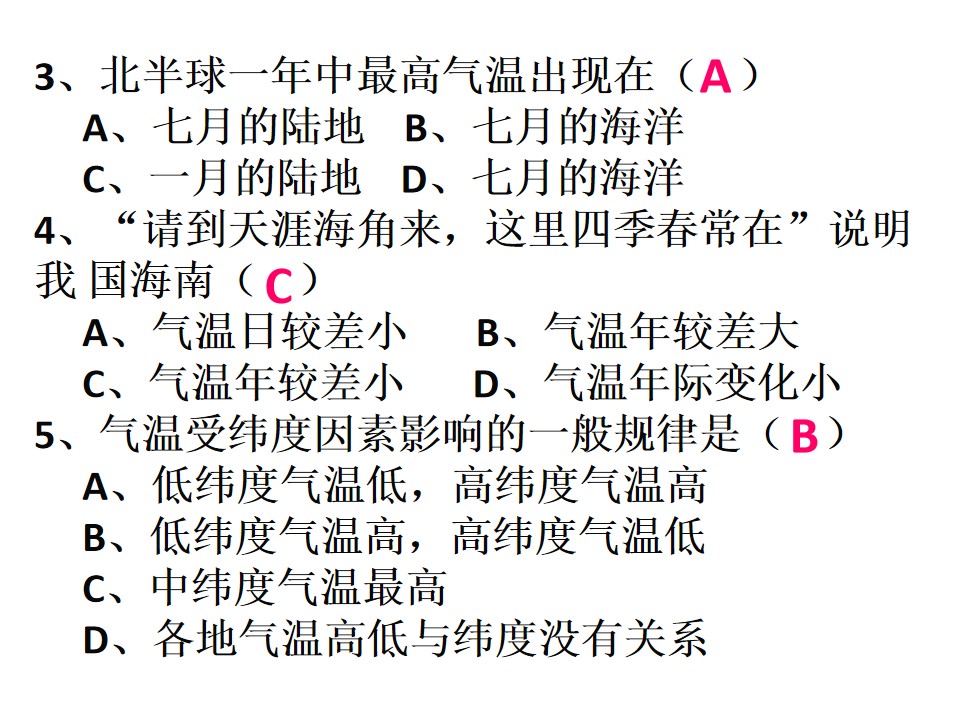 3、北半球一年中最高气温出现在（A）
A、七月的陆地 B、七月的海洋
C、一月的陆地 D、七月的海洋

4、“请到天涯海角来，这里四季春常在”说明我 国海南（C）
A、气温日较差小 B、气温年较差大
C、气温年较差小 D、气温年际变化小

5、气温受纬度因素影响的一般规律是（B）
A、低纬度气温低，高纬度气温高
B、低纬度气温高，高纬度气温低
C、中纬度气温最高
D、各地气温高低与纬度没有关系